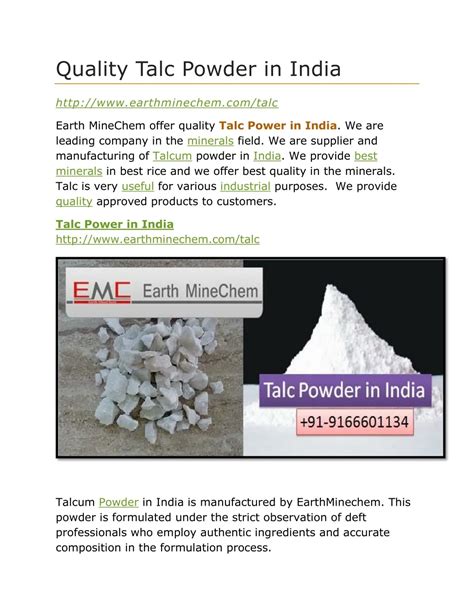 Quality Talc Powder in India

http://www.earthminechem.com/talc

Earth MineChem offer quality Talc Power in India. We are leading company in the minerals field. We are supplier and manufacturing of Talcum powder in India. We provide best minerals in best rice and we offer best quality in the minerals. Talc is very useful for various industrial purposes. We provide quality approved products to customers.

Talc Power in India
http://www.earthminechem.com/talc

EMC Earth MineChem

Talc Powder in India

+91-9166601134

Talcum Powder in India is manufactured by EarthMinechem. This powder is formulated under the strict observation of deft professionals who employ authentic ingredients and accurate composition in the formulation process.